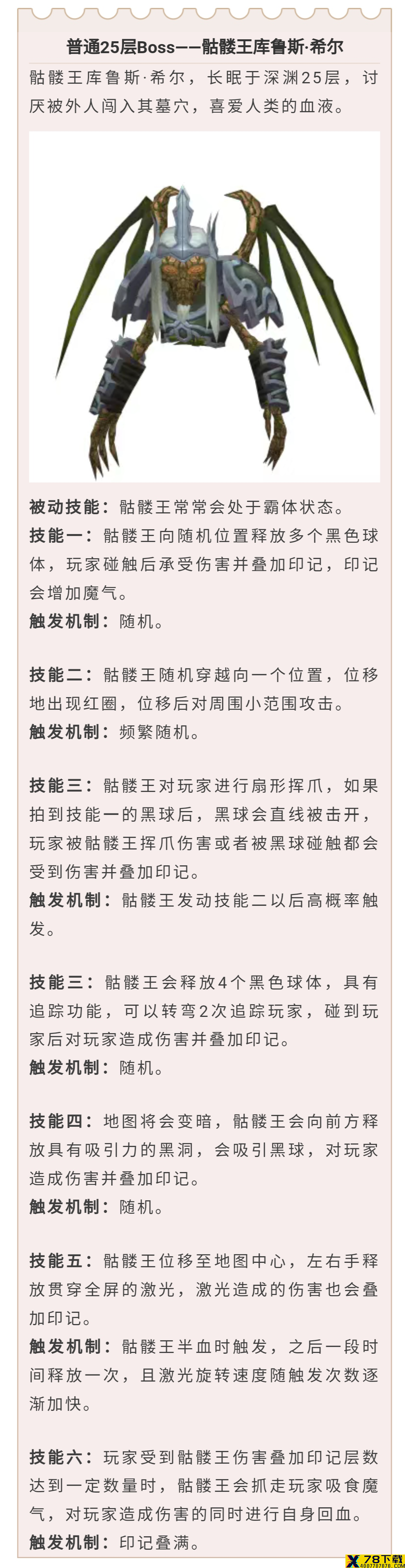 普通25层Boss——骷髅王库鲁斯·希尔

骷髅王库鲁斯·希尔，长眠于深渊25层，讨厌被外人闯入其墓穴，喜爱人类的血液。

被动技能：骷髅王常常会处于霸体状态。
技能一：骷髅王向随机位置释放多个黑色球体，玩家碰触后承受伤害并叠加印记，印记会增加魔气。
触发机制：随机。

技能二：骷髅王随机穿越向一个位置，位移地出现红圈，位移后对周围小范围攻击。
触发机制：频繁随机。

技能三：骷髅王对玩家进行扇形挥爪，如果拍到技能一的黑球后，黑球会直线被击开，玩家被骷髅王挥爪伤害或者被黑球碰触都会受到伤害并叠加印记。
触发机制：骷髅王发动技能二以后高概率触发。

技能三：骷髅王会释放4个黑色球体，具有追踪功能，可以转弯2次追踪玩家，碰到玩家后对玩家造成伤害并叠加印记。
触发机制：随机。

技能四：地图将会变暗，骷髅王会向前方释放具有吸引力的黑洞，会吸引黑球，对玩家造成伤害并叠加印记。
触发机制：随机。

技能五：骷髅王位移至地图中心，左右手释放贯穿全屏的激光，激光造成的伤害也会叠加印记。
触发机制：骷髅王半血时触发，之后一段时间释放一次，且激光旋转速度随触发次数逐渐加快。

技能六：玩家受到骷髅王伤害叠加印记层数达到一定数量时，骷髅王会抓走玩家吸食魔气，对玩家造成伤害的同时进行自身回血。
触发机制：印记叠满。

78下载